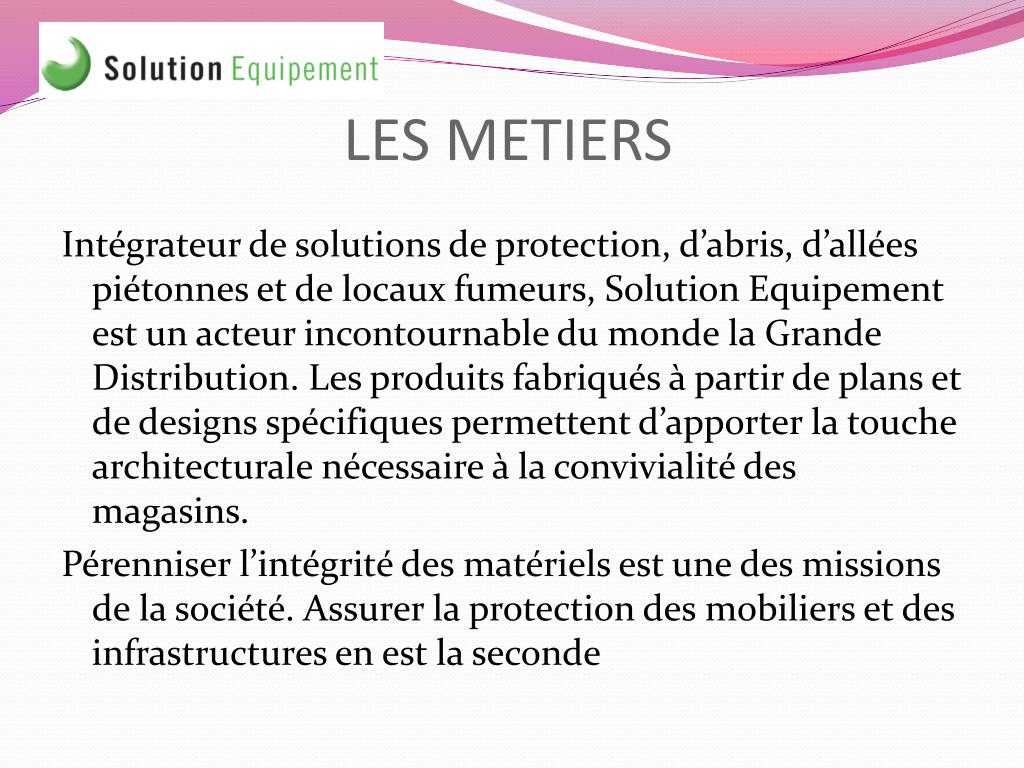 Solution Equipement

LES METIERS

Intégrateur de solutions de protection, d’abris, d’allées piétonnes et de locaux fumeurs, Solution Equipement est un acteur incontournable du monde la Grande Distribution. Les produits fabriqués à partir de plans et de designs spécifiques permettent d’apporter la touche architecturale nécessaire à la convivialité des magasins.

Pérenniser l’intégrité des matériels est une des missions de la société. Assurer la protection des mobiliers et des infrastructures en est la seconde